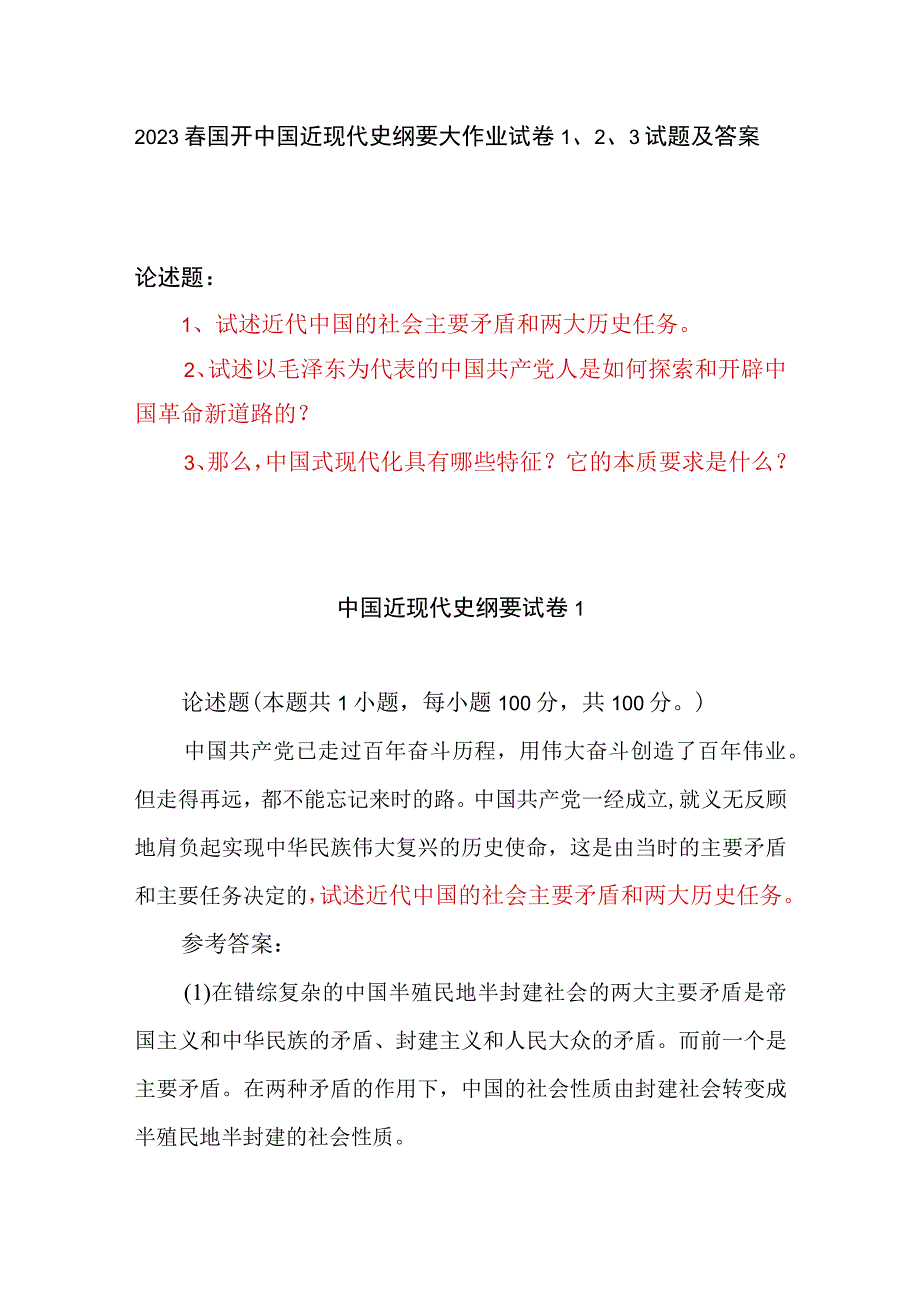 2023春国开中国近现代史纲要大作业试卷1、2、3试题及答案

论述题：

1、试述近代中国的社会主要矛盾和两大历史任务。

2、试述以毛泽东为代表的中国共产党人是如何探索和开辟中国革命新道路的？

3、那么，中国式现代化具有哪些特征？它的本质要求是什么？

中国近现代史纲要试卷1

论述题(本题共1小题，每小题100分，共100分。)

中国共产党已走过百年奋斗历程，用伟大奋斗创造了百年伟业。但走得再远，都不能忘记来时的路。中国共产党一经成立,就义无反顾地肩负起实现中华民族伟大复兴的历史使命，这是由当时的主要矛盾和主要任务决定的，试述近代中国的社会主要矛盾和两大历史任务。

参考答案：

(1)在错综复杂的中国半殖民地半封建社会的两大主要矛盾是帝国主义和中华民族的矛盾、封建主义和人民大众的矛盾。而前一个是主要矛盾。在两种矛盾的作用下，中国的社会性质由封建社会转变成半殖民地半封建的社会性质。